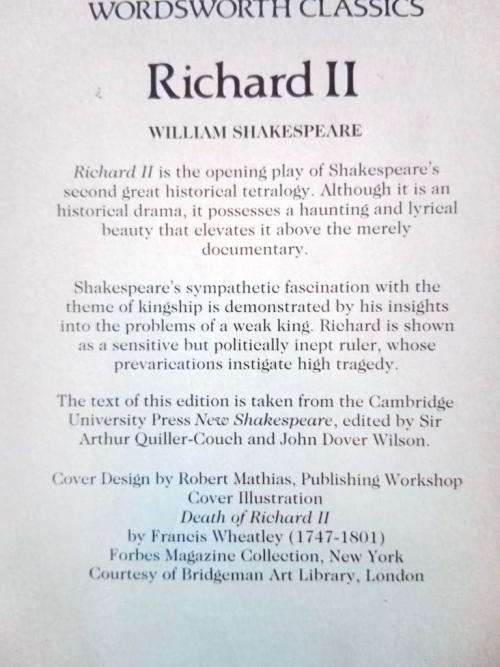 WORDSWORTH CLASSICS

Richard II

WILLIAM SHAKESPEARE

Richard II is the opening play of Shakespeare's second great historical tetralogy. Although it is an historical drama, it possesses a haunting and lyrical beauty that elevates it above the merely documentary.

Shakespeare's sympathetic fascination with the theme of kingship is demonstrated by his insights into the problems of a weak king. Richard is shown as a sensitive but politically inept ruler, whose prevarications instigate high tragedy.

The text of this edition is taken from the Cambridge University Press New Shakespeare, edited by Sir Arthur Quiller-Couch and John Dover Wilson.

Cover Design by Robert Mathias, Publishing Workshop
Cover Illustration
Death of Richard II
by Francis Wheatley (1747-1801)
Forbes Magazine Collection, New York
Courtesy of Bridgeman Art Library, London